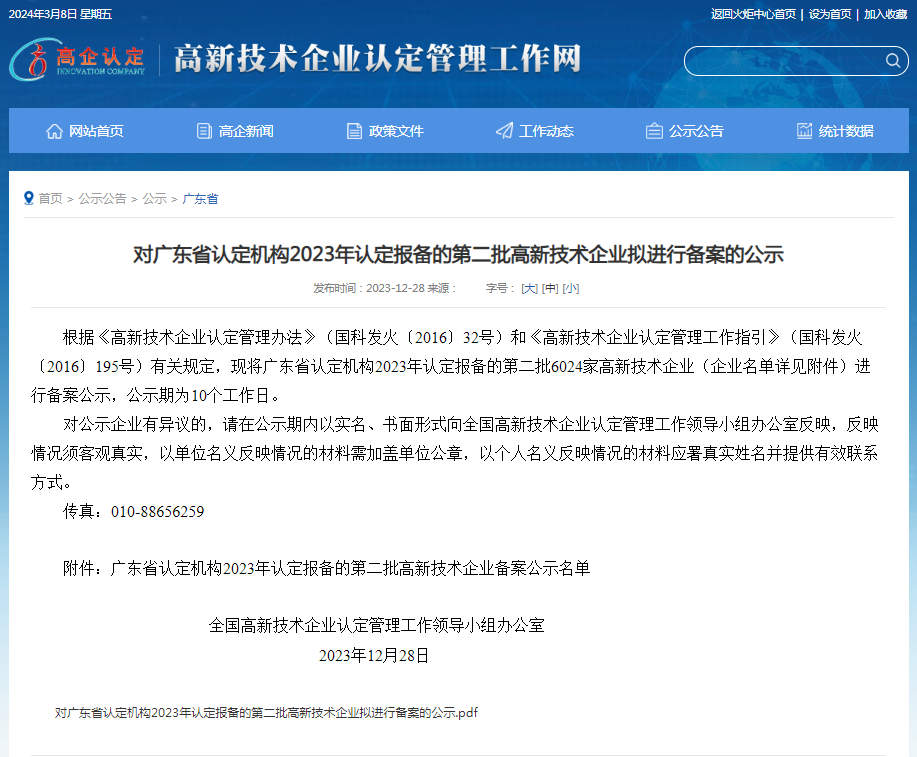 2024年3月8日 星期五

返回火炬中心首页 | 设为首页 | 加入收藏

高企认定
INNOVATION COMPANY

高新技术企业认定管理工作网

网站首页 高企新闻 政策文件 工作动态 公示公告 统计数据

首页 > 公示公告 > 公示 > 广东省

对广东省认定机构2023年认定报备的第二批高新技术企业拟进行备案的公示

发布时间：2023-12-28 来源： 字号：[大] [中] [小]

根据《高新技术企业认定管理办法》（国科发火〔2016〕32号）和《高新技术企业认定管理工作指引》（国科发火〔2016〕195号）有关规定，现将广东省认定机构2023年认定报备的第二批6024家高新技术企业（企业名单详见附件）进行备案公示，公示期为10个工作日。

对公示企业有异议的，请在公示期内以实名、书面形式向全国高新技术企业认定管理工作领导小组办公室反映，反映情况须客观真实，以单位名义反映情况的材料需加盖单位公章，以个人名义反映情况的材料应署真实姓名并提供有效联系方式。

传真：010-88656259

附件：广东省认定机构2023年认定报备的第二批高新技术企业备案公示名单

全国高新技术企业认定管理工作领导小组办公室

2023年12月28日

对广东省认定机构2023年认定报备的第二批高新技术企业拟进行备案的公示.pdf